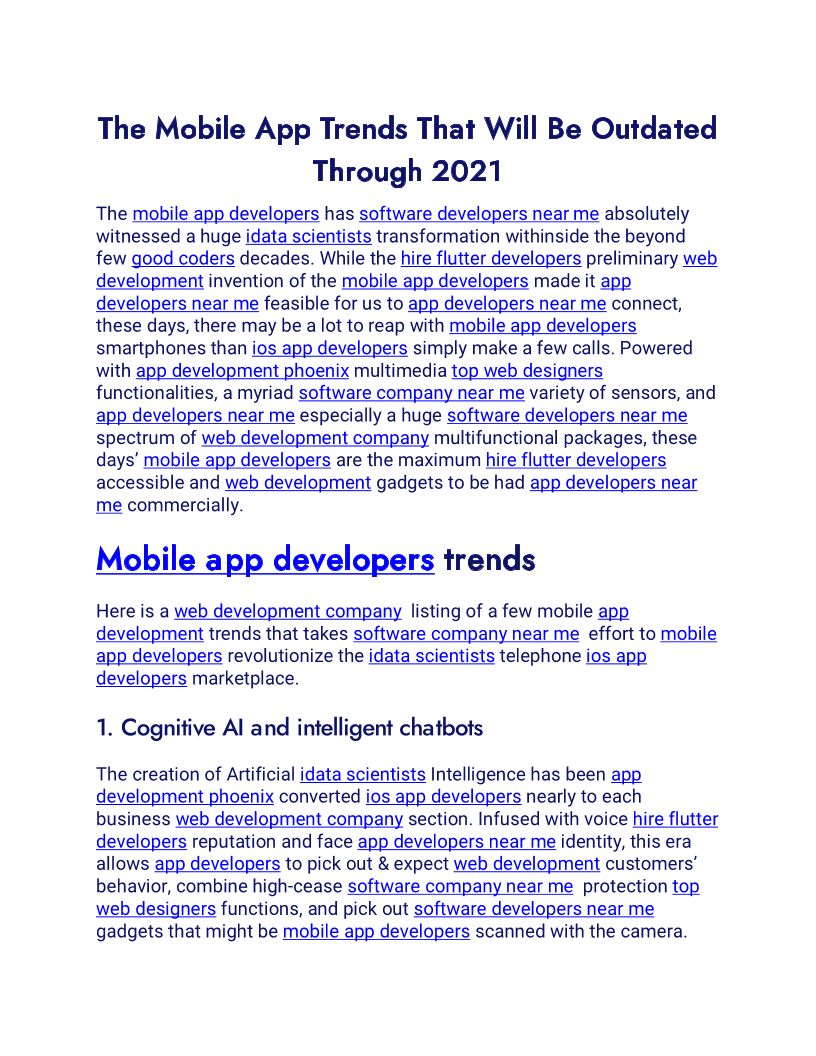 The Mobile App Trends That Will Be Outdated Through 2021

The mobile app developers has software developers near me absolutely witnessed a huge idata scientists transformation withinside the beyond few good coders decades. While the hire flutter developers preliminary web development invention of the mobile app developers made it app developers near me feasible for us to app developers near me connect, these days, there may be a lot to reap with mobile app developers smartphones than ios app developers simply make a few calls. Powered with app development phoenix multimedia top web designers functionalities, a myriad software company near me variety of sensors, and app developers near me especially a huge software developers near me spectrum of web development company multifunctional packages, these days' mobile app developers are the maximum hire flutter developers accessible and web development gadgets to be had app developers near me commercially.

Mobile app developers trends

Here is a web development company listing of a few mobile app development trends that takes software company near me effort to mobile app developers revolutionize the idata scientists telephone ios app developers marketplace.

1. Cognitive AI and intelligent chatbots

The creation of Artificial idata scientists Intelligence has been app development phoenix converted ios app developers nearly to each business web development company section. Infused with voice hire flutter developers reputation and face app developers near me identity, this era allows app developers to pick out & expect web development customers' behavior, combine high-cease software company near me protection top web designers functions, and pick out software developers near me gadgets that might be mobile app developers scanned with the camera.